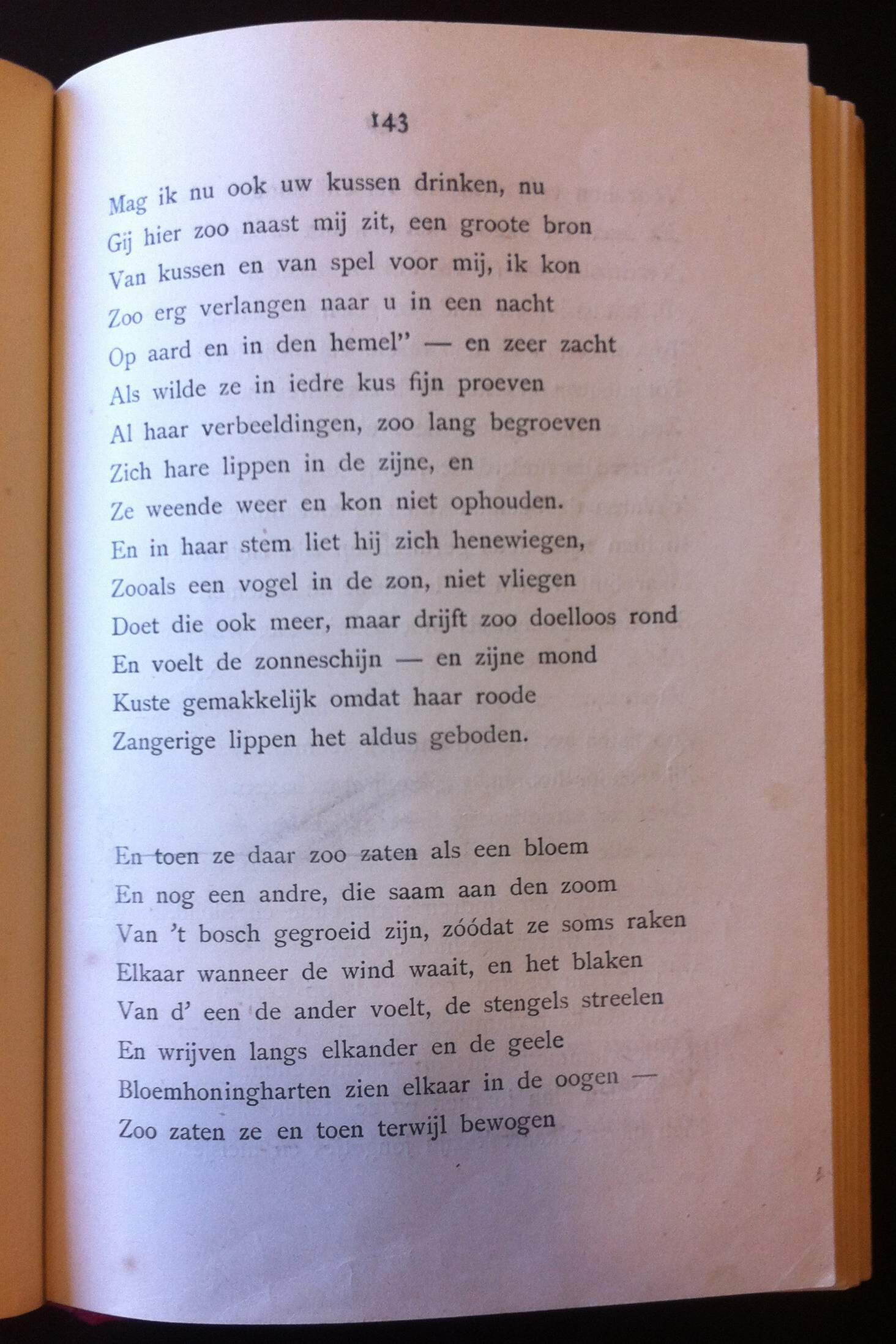 143

Mag ik nu ook uw kussen drinken, nu
Gij hier zoo naast mij zit, een groote bron
Van kussen en van spel voor mij, ik kon
Zoo erg verlangen naar u in een nacht
Op aard en in den hemel" — en zeer zacht
Als wilde ze in iedre kus fijn proeven
Al haar verbeeldingen, zoo lang begroeven
Zich hare lippen in de zijne, en
Ze weende weer en kon niet ophouden.
En in haar stem liet hij zich henewiegen,
Zooals een vogel in de zon, niet vliegen
Doet die ook meer, maar drijft zoo doelloos rond
En voelt de zonneschijn — en zijne mond
Kuste gemakkelijk omdat haar roode
Zangerige lippen het aldus geboden.

En toen ze daar zoo zaten als een bloem
En nog een andre, die saam aan den zoom
Van 't bosch gegroeid zijn, zóódat ze soms raken
Elkaar wanneer de wind waait, en het blaken
Van d' een de ander voelt, de stengels streelen
En wrijven langs elkander en de geele
Bloemhoningharten zien elkaar in de oogen —
Zoo zaten ze en toen terwijl bewogen